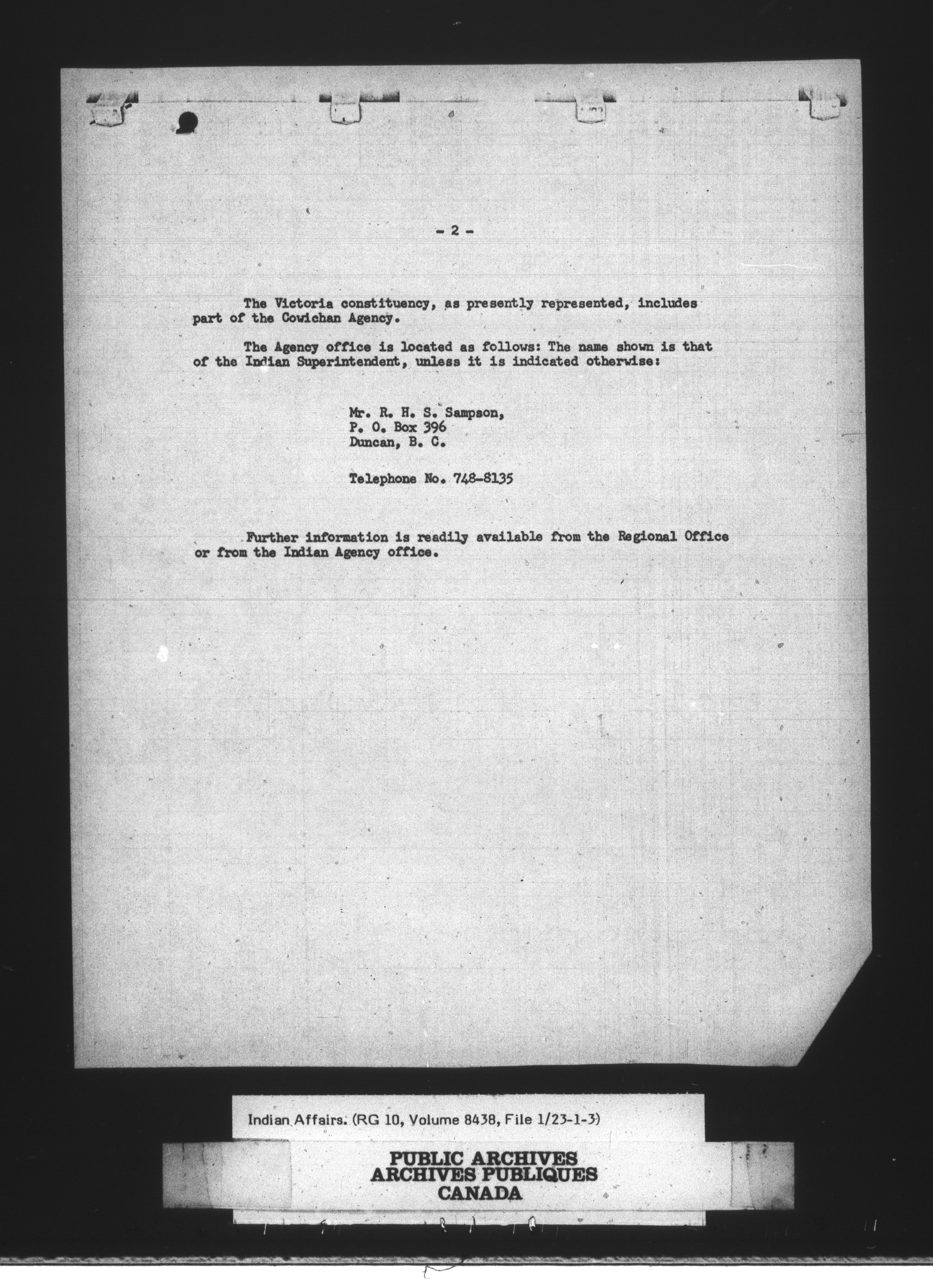 - 2 -

The Victoria constituency, as presently represented, includes part of the Cowichan Agency.

The Agency office is located as follows: The name shown is that of the Indian Superintendent, unless it is indicated otherwise:

Mr. R. H. S. Sampson,
P. O. Box 396
Duncan, B. C.

Telephone No. 748-8135

Further information is readily available from the Regional Office or from the Indian Agency office.

Indian Affairs. (RG 10, Volume 8438, File 1/23-1-3)

PUBLIC ARCHIVES
ARCHIVES PUBLIQUES
CANADA